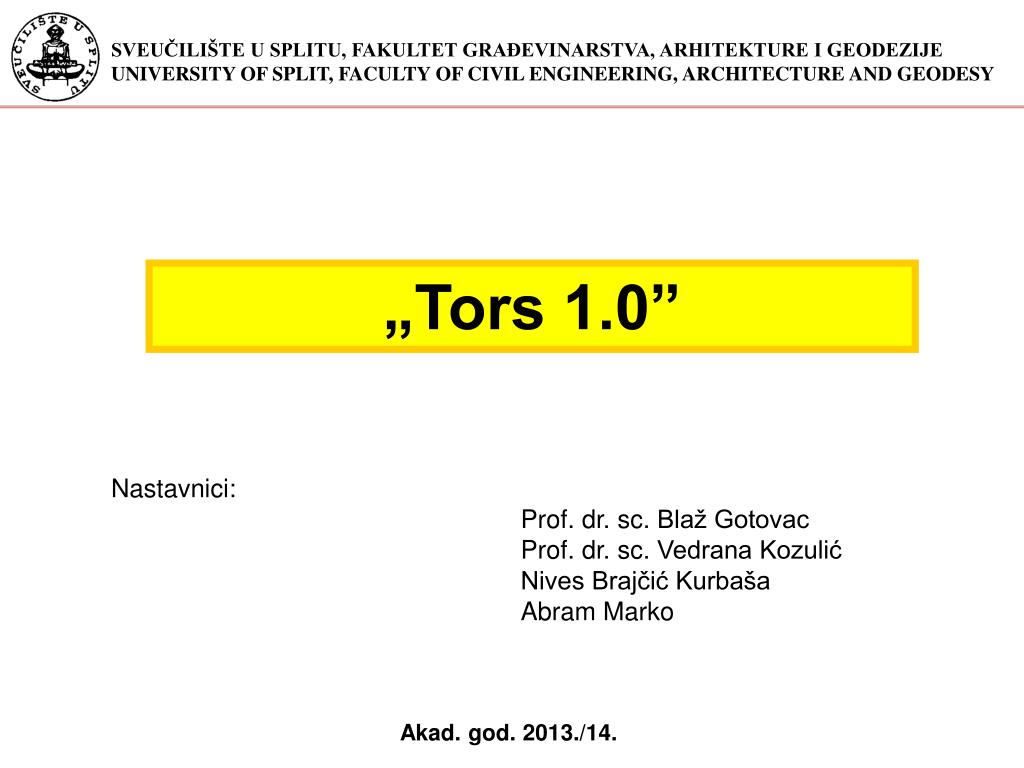 SVEUČILIŠTE U SPLITU

SVEUČILIŠTE U SPLITU, FAKULTET GRAĐEVINARSTVA, ARHITEKTURE I GEODEZIJE
UNIVERSITY OF SPLIT, FACULTY OF CIVIL ENGINEERING, ARCHITECTURE AND GEODESY

„Tors 1.0”

Nastavnici:

Prof. dr. sc. Blaž Gotovac
Prof. dr. sc. Vedrana Kozulić
Nives Brajčić Kurbaša
Abram Marko

Akad. god. 2013./14.